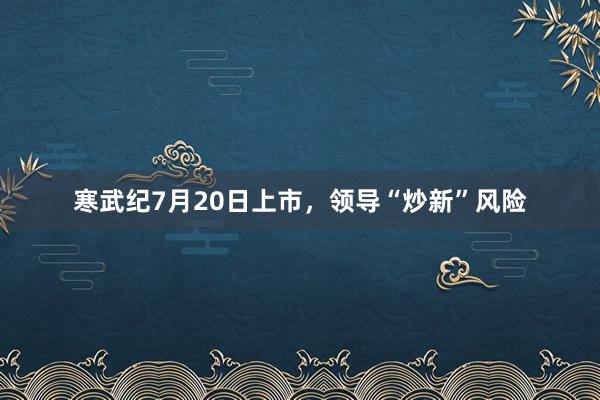 寒武纪7月20日上市，领导“炒新”风险